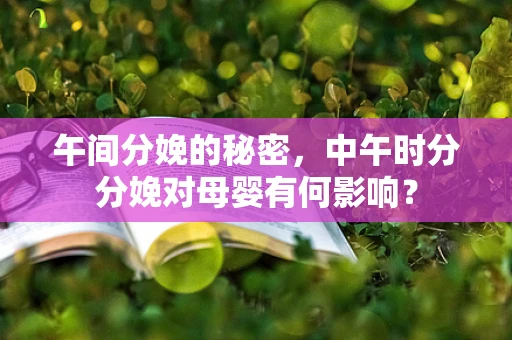 午间分娩的秘密，中午时分分娩对母婴有何影响？